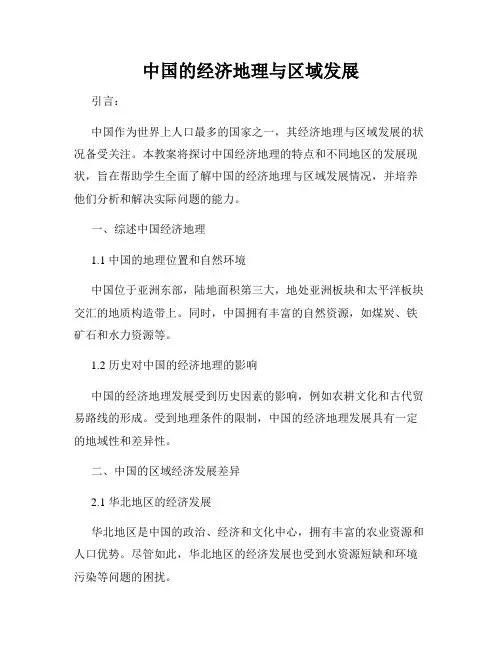 中国的经济地理与区域发展

引言：

中国作为世界上人口最多的国家之一，其经济地理与区域发展的状况备受关注。本教案将探讨中国经济地理的特点和不同地区的发展现状，旨在帮助学生全面了解中国的经济地理与区域发展情况，并培养他们分析和解决实际问题的能力。

一、综述中国经济地理

1.1 中国的地理位置和自然环境

中国位于亚洲东部，陆地面积第三大，地处亚洲板块和太平洋板块交汇的地质构造带上。同时，中国拥有丰富的自然资源，如煤炭、铁矿石和水力资源等。

1.2 历史对中国的经济地理的影响

中国的经济地理发展受到历史因素的影响，例如农耕文化和古代贸易路线的形成。受到地理条件的限制，中国的经济地理发展具有一定的地域性和差异性。

二、中国的区域经济发展差异

2.1 华北地区的经济发展

华北地区是中国的政治、经济和文化中心，拥有丰富的农业资源和人口优势。尽管如此，华北地区的经济发展也受到水资源短缺和环境污染等问题的困扰。